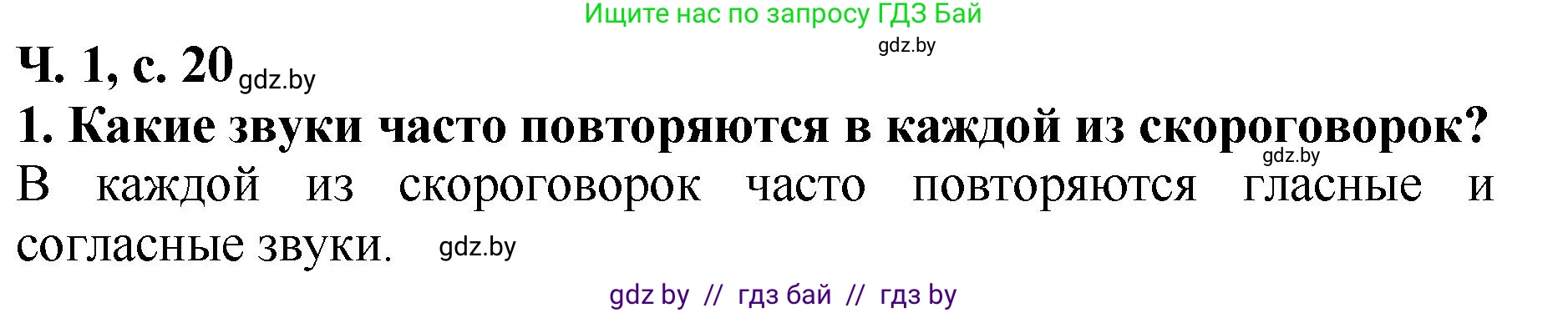 Ищите нас по запросу ГДЗ Бай

gdz.by

Ч. 1, с. 20 gdz.by

1. Какие звуки часто повторяются в каждой из скороговорок?

gdz.by

В каждой из скороговорок часто повторяются гласные и согласные звуки. gdz.by

gdz by // гдз бай // гдз by